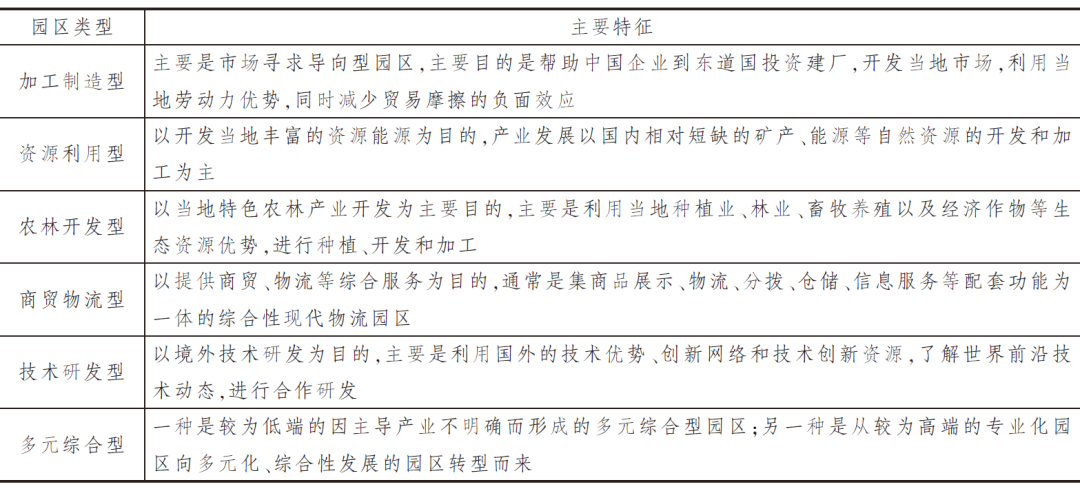 | 园区类型 | 主要特征 |
|---|---|
| 加工制造型 | 主要是市场寻求导向型园区,主要目的是帮助中国企业到东道国投资建厂,开发当地市场,利用当地劳动力优势,同时减少贸易摩擦的负面效应 |
| 资源利用型 | 以开发当地丰富的资源能源为目的,产业发展以国内相对短缺的矿产、能源等自然资源的开发和加工为主 |
| 农林开发型 | 以当地特色农林产业开发为主要目的,主要是利用当地种植业、林业、畜牧养殖以及经济作物等生态资源优势,进行种植、开发和加工 |
| 商贸物流型 | 以提供商贸、物流等综合服务为目的,通常是集商品展示、物流、分拨、仓储、信息服务等配套功能为一体的综合性现代物流园区 |
| 技术研发型 | 以境外技术研发为目的,主要是利用国外的技术优势、创新网络和技术创新资源,了解世界前沿技术动态,进行合作研发 |
| 多元综合型 | 一种是较为低端的因主导产业不明确而形成的多元综合型园区;另一种是从较为高端的专业化园区向多元化、综合性发展的园区转型而来 |